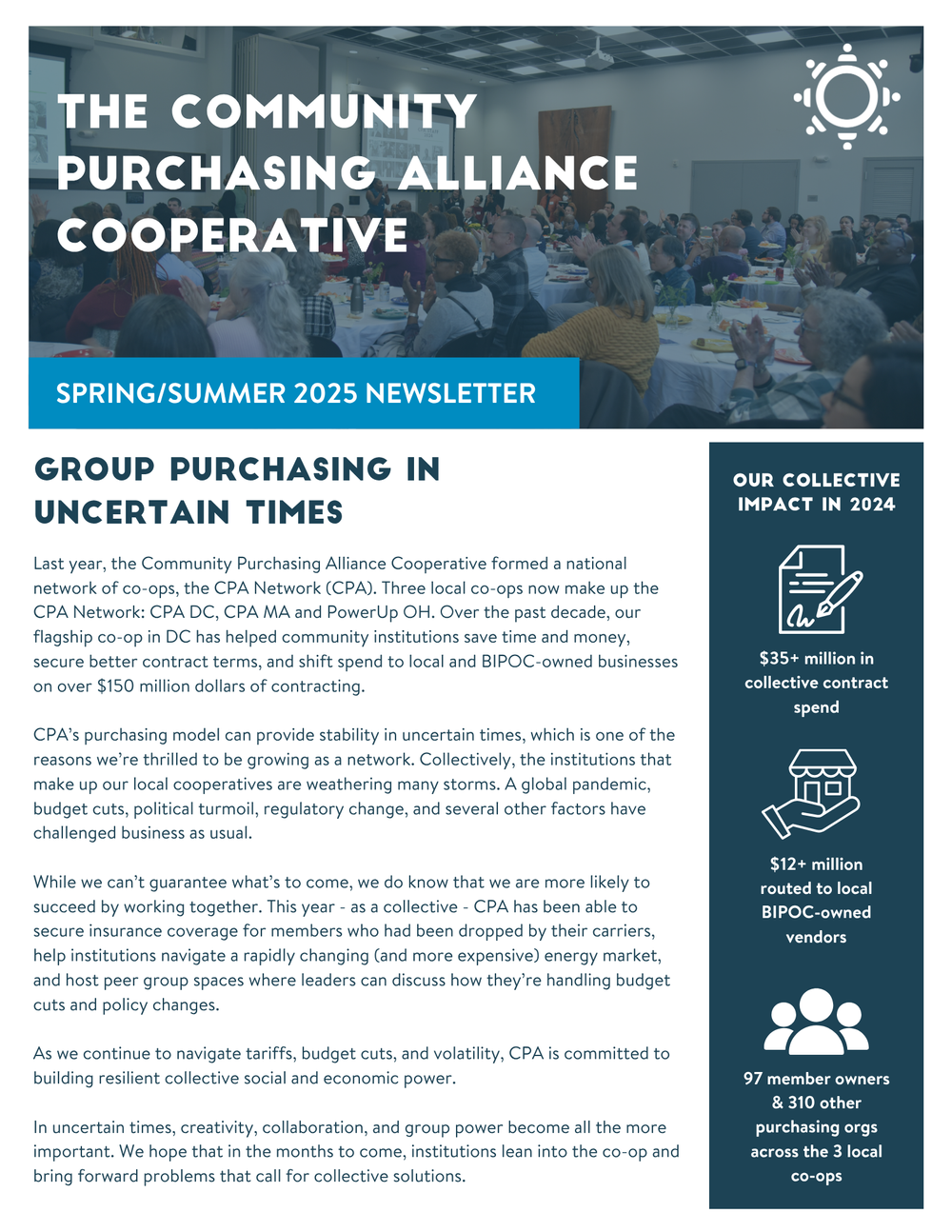 THE COMMUNITY PURCHASING ALLIANCE COOPERATIVE

SPRING/SUMMER 2025 NEWSLETTER

GROUP PURCHASING IN UNCERTAIN TIMES

Last year, the Community Purchasing Alliance Cooperative formed a national network of co-ops, the CPA Network (CPA). Three local co-ops now make up the CPA Network: CPA DC, CPA MA and PowerUp OH. Over the past decade, our flagship co-op in DC has helped community institutions save time and money, secure better contract terms, and shift spend to local and BIPOC-owned businesses on over $150 million dollars of contracting.

CPA's purchasing model can provide stability in uncertain times, which is one of the reasons we're thrilled to be growing as a network. Collectively, the institutions that make up our local cooperatives are weathering many storms. A global pandemic, budget cuts, political turmoil, regulatory change, and several other factors have challenged business as usual.

While we can't guarantee what's to come, we do know that we are more likely to succeed by working together. This year - as a collective - CPA has been able to secure insurance coverage for members who had been dropped by their carriers, help institutions navigate a rapidly changing (and more expensive) energy market, and host peer group spaces where leaders can discuss how they're handling budget cuts and policy changes.

As we continue to navigate tariffs, budget cuts, and volatility, CPA is committed to building resilient collective social and economic power.

In uncertain times, creativity, collaboration, and group power become all the more important. We hope that in the months to come, institutions lean into the co-op and bring forward problems that call for collective solutions.

OUR COLLECTIVE IMPACT IN 2024

$35+ million in collective contract spend

$12+ million routed to local BIPOC-owned vendors

97 member owners & 310 other purchasing orgs across the 3 local co-ops